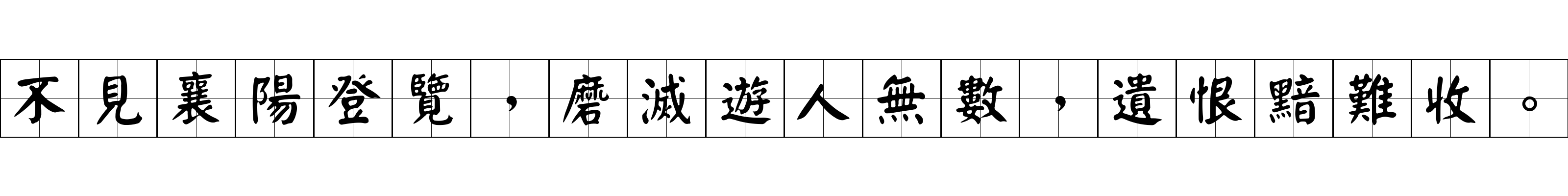 不見襄陽登覽，磨滅遊人無數，遺恨黯難收。